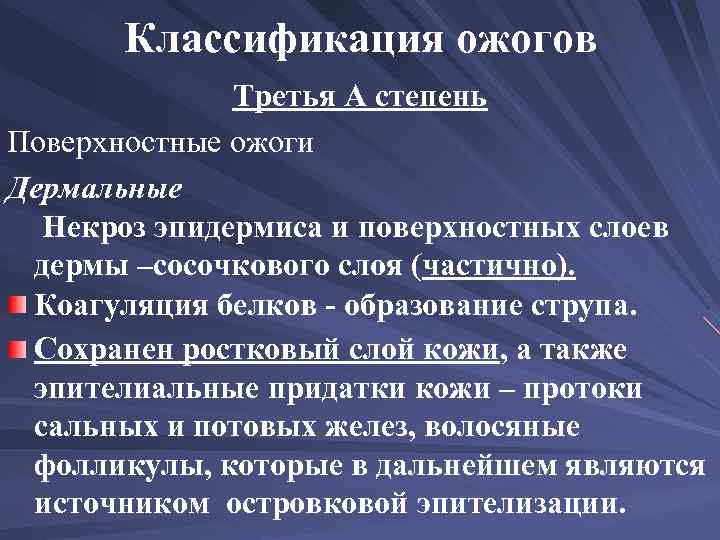 Классификация ожогов

Третья А степень

Поверхностные ожоги

Дермальные

Некроз эпидермиса и поверхностных слоев дермы –сосочкового слоя (частично).

Коагуляция белков - образование струпа.

Сохранен ростковый слой кожи, а также эпителиальные придатки кожи – протоки сальных и потовых желез, волосяные фолликулы, которые в дальнейшем являются источником островковой эпителизации.